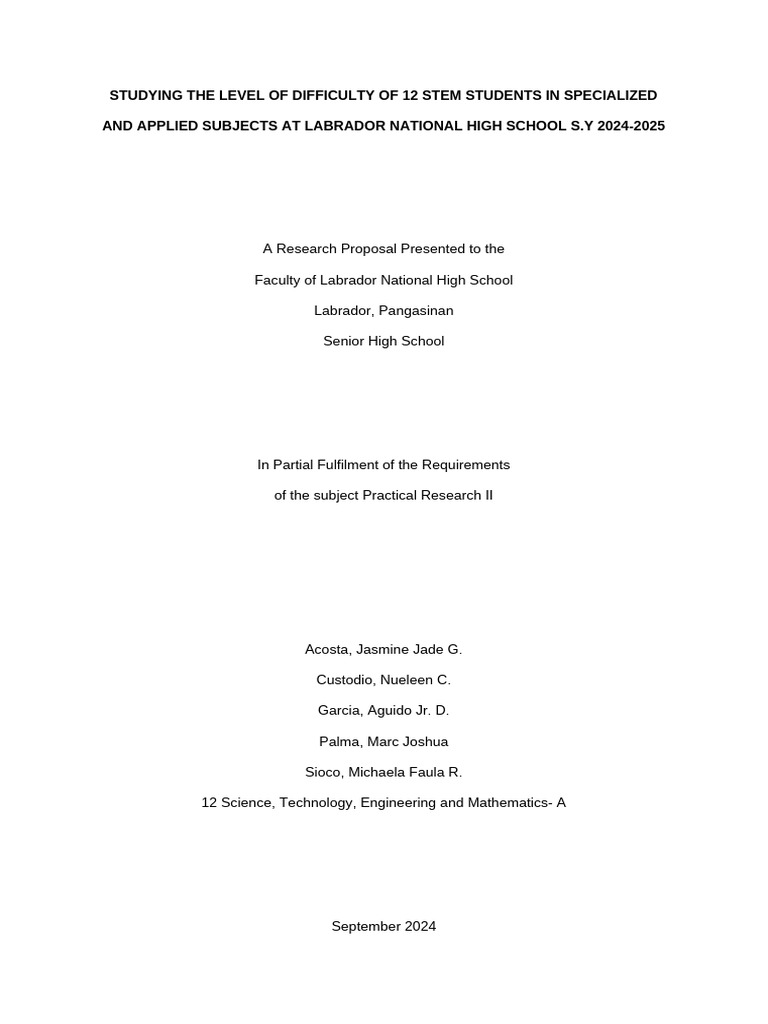 STUDYING THE LEVEL OF DIFFICULTY OF 12 STEM STUDENTS IN SPECIALIZED AND APPLIED SUBJECTS AT LABRADOR NATIONAL HIGH SCHOOL S.Y 2024-2025

A Research Proposal Presented to the
Faculty of Labrador National High School
Labrador, Pangasinan
Senior High School

In Partial Fulfilment of the Requirements
of the subject Practical Research II

Acosta, Jasmine Jade G.
Custodio, Nueleen C.
Garcia, Aguido Jr. D.
Palma, Marc Joshua
Sioco, Michaela Faula R.
12 Science, Technology, Engineering and Mathematics- A

September 2024